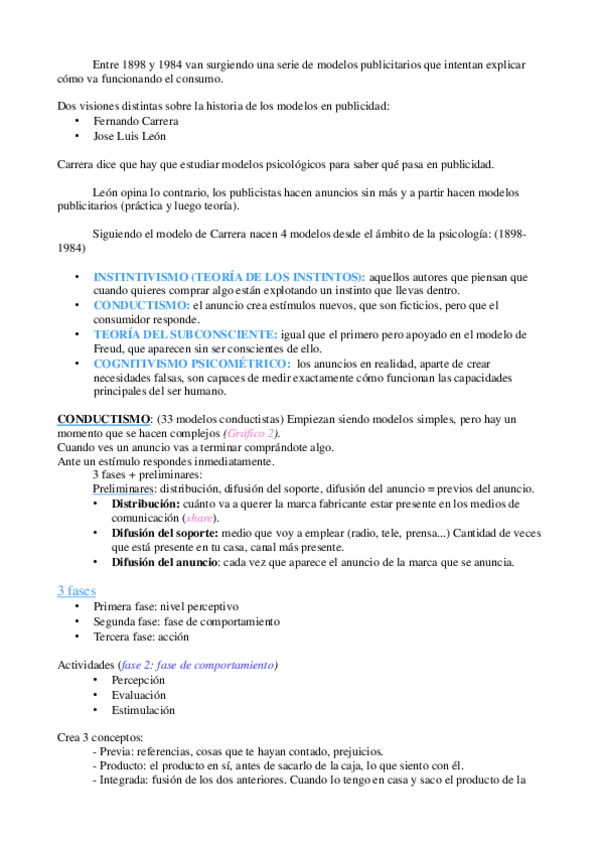 Entre 1898 y 1984 van surgiendo una serie de modelos publicitarios que intentan explicar cómo va funcionando el consumo.

Dos visiones distintas sobre la historia de los modelos en publicidad:
• Fernando Carrera
• Jose Luis León

Carrera dice que hay que estudiar modelos psicológicos para saber qué pasa en publicidad.

León opina lo contrario, los publicistas hacen anuncios sin más y a partir hacen modelos publicitarios (práctica y luego teoría).

Siguiendo el modelo de Carrera nacen 4 modelos desde el ámbito de la psicología: (1898-1984)

• INSTINTIVISMO (TEORÍA DE LOS INSTINTOS): aquellos autores que piensan que cuando quieres comprar algo están explotando un instinto que llevas dentro.
• CONDUCTISMO: el anuncio crea estímulos nuevos, que son ficticios, pero que el consumidor responde.
• TEORÍA DEL SUBCONSCIENTE: igual que el primero pero apoyado en el modelo de Freud, que aparecen sin ser conscientes de ello.
• COGNITIVISMO PSICOMÉTRICO: los anuncios en realidad, aparte de crear necesidades falsas, son capaces de medir exactamente cómo funcionan las capacidades principales del ser humano.

CONDUCTISMO: (33 modelos conductistas) Empiezan siendo modelos simples, pero hay un momento que se hacen complejos (Gráfico 2).
Cuando ves un anuncio vas a terminar comprándote algo.
Ante un estímulo respondes inmediatamente.
3 fases + preliminares:
Preliminares: distribución, difusión del soporte, difusión del anuncio = previos del anuncio.
• Distribución: cuánto va a querer la marca fabricante estar presente en los medios de comunicación (share).
• Difusión del soporte: medio que voy a emplear (radio, tele, prensa...) Cantidad de veces que está presente en tu casa, canal más presente.
• Difusión del anuncio: cada vez que aparece el anuncio de la marca que se anuncia.

3 fases
• Primera fase: nivel perceptivo
• Segunda fase: fase de comportamiento
• Tercera fase: acción

Actividades (fase 2: fase de comportamiento)
• Percepción
• Evaluación
• Estimulación

Crea 3 conceptos:
- Previa: referencias, cosas que te hayan contado, prejuicios.
- Producto: el producto en sí, antes de sacarlo de la caja, lo que siento con él.
- Integrada: fusión de los dos anteriores. Cuando lo tengo en casa y saco el producto de la